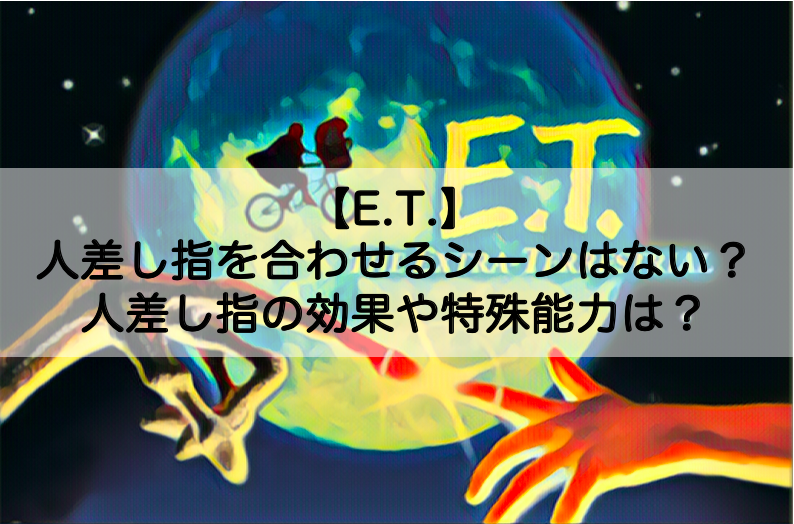 E.T.

【E.T.】
人差し指を合わせるシーンはない？
人差し指の効果や特殊能力は？